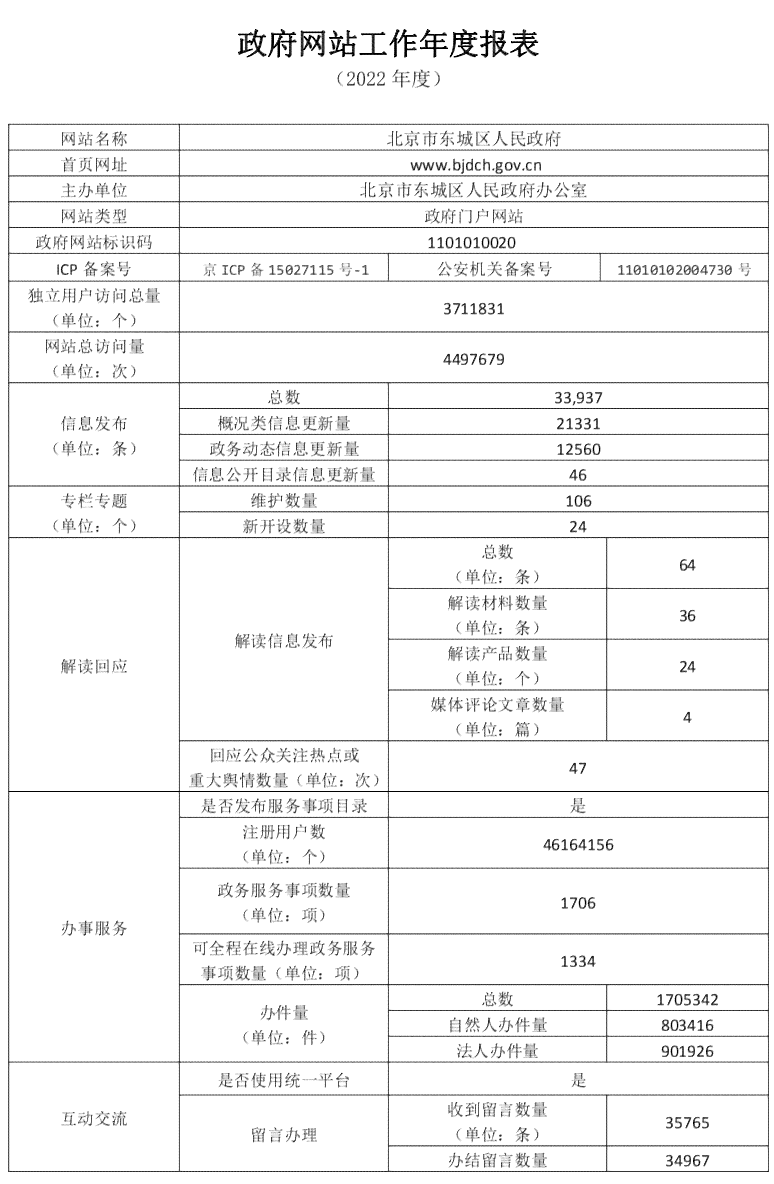 政府网站工作年度报表

（2022 年度）

| 网站名称 | 北京市东城区人民政府 | | |
|---|---|---|---|
| 首页网址 | www.bjdch.gov.cn | | |
| 主办单位 | 北京市东城区人民政府办公室 | | |
| 网站类型 | 政府门户网站 | | |
| 政府网站标识码 | 1101010020 | | |
| ICP 备案号 | 京 ICP 备 15027115 号-1 | 公安机关备案号 | 11010102004730 号 |
| 独立用户访问总量（单位：个） | 3711831 | | |
| 网站总访问量（单位：次） | 4497679 | | |
| 信息发布（单位：条） | 总数 | 33,937 | |
| | 概况类信息更新量 | 21331 | |
| | 政务动态信息更新量 | 12560 | |
| | 信息公开目录信息更新量 | 46 | |
| 专栏专题（单位：个） | 维护数量 | 106 | |
| | 新开设数量 | 24 | |
| 解读回应 | 解读信息发布 | 总数（单位：条） | 64 |
| | | 解读材料数量（单位：条） | 36 |
| | | 解读产品数量（单位：个） | 24 |
| | | 媒体评论文章数量（单位：篇） | 4 |
| | 回应公众关注热点或重大舆情数量（单位：次） | 47 | |
| 办事服务 | 是否发布服务事项目录 | 是 | |
| | 注册用户数（单位：个） | 46164156 | |
| | 政务服务事项数量（单位：项） | 1706 | |
| | 可全程在线办理政务服务事项数量（单位：项） | 1334 | |
| | 办件量（单位：件） | 总数 | 1705342 |
| | | 自然人办件量 | 803416 |
| | | 法人办件量 | 901926 |
| 互动交流 | 是否使用统一平台 | 是 | |
| | 留言办理 | 收到留言数量（单位：条） | 35765 |
| | | 办结留言数量 | 34967 |